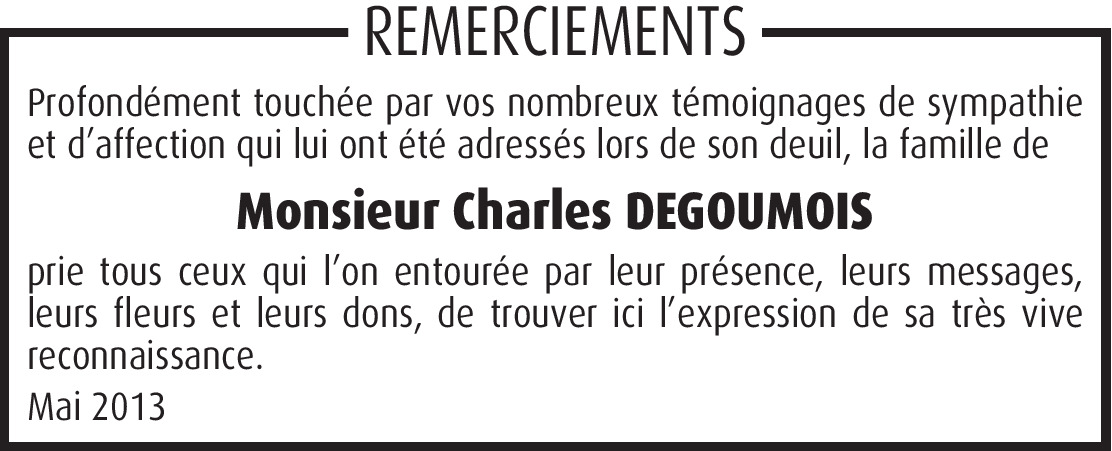 REMERCIEMENTS

Profondément touchée par vos nombreux témoignages de sympathie et d'affection qui lui ont été adressés lors de son deuil, la famille de

Monsieur Charles DEGOUMOIS

prie tous ceux qui l'on entourée par leur présence, leurs messages, leurs fleurs et leurs dons, de trouver ici l'expression de sa très vive reconnaissance.

Mai 2013